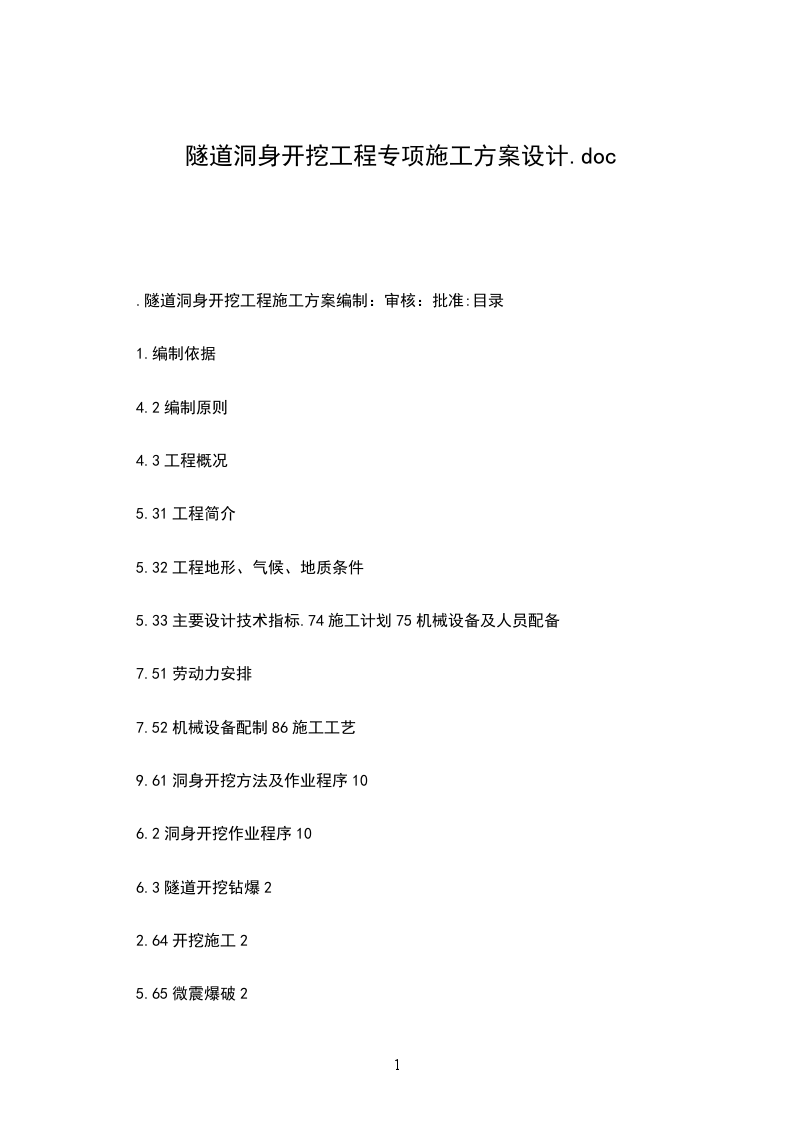 隧道洞身开挖工程专项施工方案设计.doc

.隧道洞身开挖工程施工方案编制：审核：批准:目录

1.编制依据

4.2 编制原则

4.3 工程概况

5.31 工程简介

5.32 工程地形、气候、地质条件

5.33 主要设计技术指标.74 施工计划 75 机械设备及人员配备

7.51 劳动力安排

7.52 机械设备配制 86 施工工艺

9.61 洞身开挖方法及作业程序 10

6.2 洞身开挖作业程序 10

6.3 隧道开挖钻爆 2

2.64 开挖施工 2

5.65 微震爆破 2

1